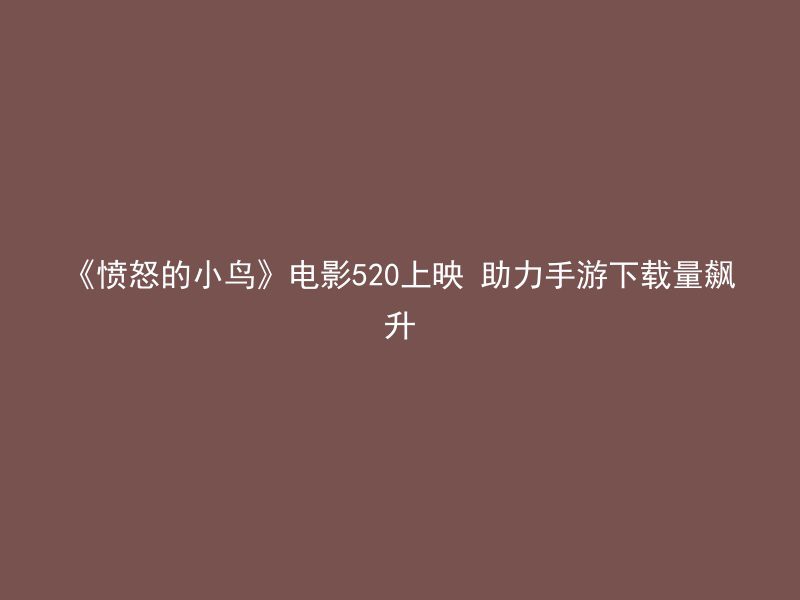 《愤怒的小鸟》电影520上映 助力手游下载量飙升